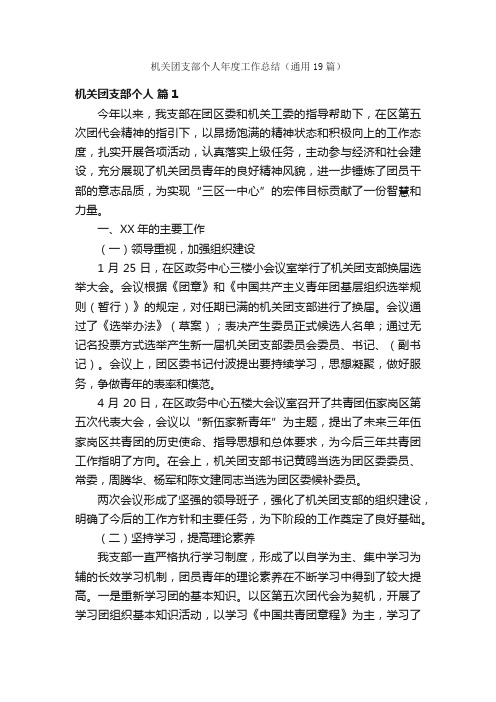 机关团支部个人年度工作总结（通用19篇）

机关团支部个人 篇1

今年以来，我支部在团区委和机关工委的指导帮助下，在区第五次团代会精神的指引下，以昂扬饱满的精神状态和积极向上的工作态度，扎实开展各项活动，认真落实上级任务，主动参与经济和社会建设，充分展现了机关团员青年的良好精神风貌，进一步锤炼了团员干部的意志品质，为实现“三区一中心”的宏伟目标贡献了一份智慧和力量。

一、XX年的主要工作

（一）领导重视，加强组织建设

1月25日，在区政务中心三楼小会议室举行了机关团支部换届选举大会。会议根据《团章》和《中国共产主义青年团基层组织选举规则（暂行）》的规定，对任期已满的机关团支部进行了换届。会议通过了《选举办法》（草案）；表决产生委员正式候选人名单；通过无记名投票方式选举产生新一届机关团支部委员会委员、书记、（副书记）。会议上，团区委书记付波提出要持续学习，思想凝聚，做好服务，争做青年的表率和模范。

4月20日，在区政务中心五楼大会议室召开了共青团伍家岗区第五次代表大会，会议以“新伍家新青年”为主题，提出了未来三年伍家岗区共青团的历史使命、指导思想和总体要求，为今后三年共青团工作指明了方向。在会上，机关团支部书记黄鸥当选为团区委委员、常委，周腾华、杨军和陈文建同志当选为团区委候补委员。

两次会议形成了坚强的领导班子，强化了机关团支部的组织建设，明确了今后的工作方针和主要任务，为下阶段的工作奠定了良好基础。

（二）坚持学习，提高理论素养

我支部一直严格执行学习制度，形成了以自学为主、集中学习为辅的长效学习机制，团员青年的理论素养在不断学习中得到了较大提高。一是重新学习团的基本知识。以区第五次团代会为契机，开展了学习团组织基本知识活动，以学习《中国共青团章程》为主，学习了